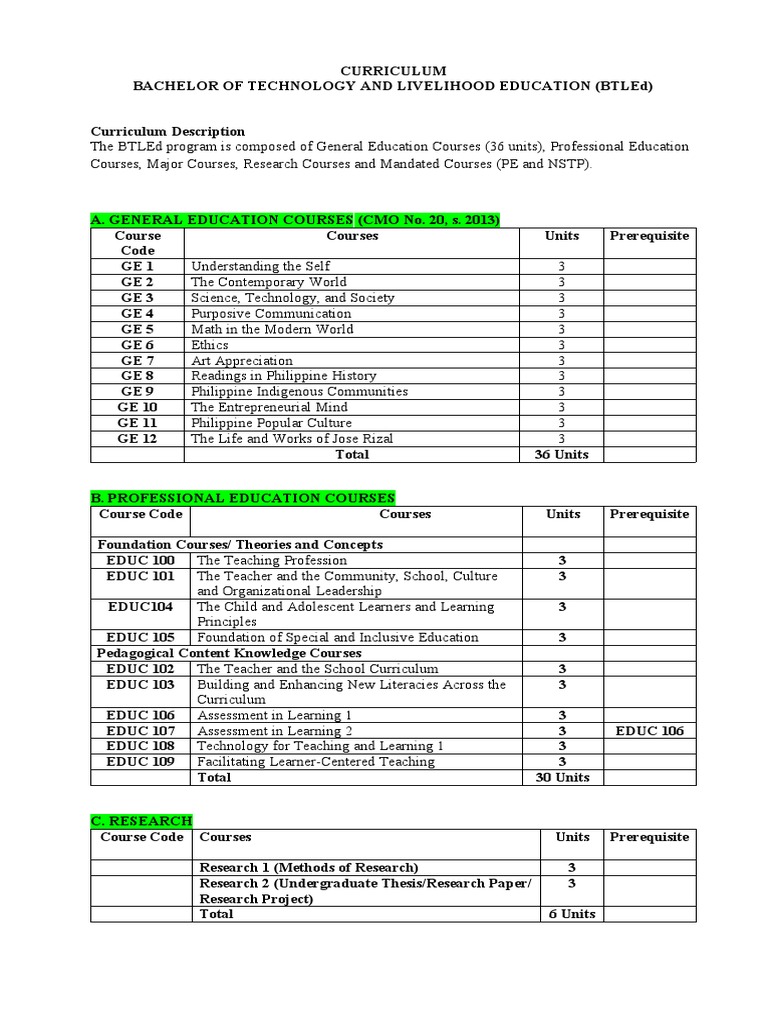 CURRICULUM
BACHELOR OF TECHNOLOGY AND LIVELIHOOD EDUCATION (BTLEd)

Curriculum Description
The BTLEd program is composed of General Education Courses (36 units), Professional Education Courses, Major Courses, Research Courses and Mandated Courses (PE and NSTP).

A. GENERAL EDUCATION COURSES (CMO No. 20, s. 2013)

| Course Code | Courses | Units | Prerequisite |
|---|---|---|---|
| GE 1 | Understanding the Self | 3 | |
| GE 2 | The Contemporary World | 3 | |
| GE 3 | Science, Technology, and Society | 3 | |
| GE 4 | Purposive Communication | 3 | |
| GE 5 | Math in the Modern World | 3 | |
| GE 6 | Ethics | 3 | |
| GE 7 | Art Appreciation | 3 | |
| GE 8 | Readings in Philippine History | 3 | |
| GE 9 | Philippine Indigenous Communities | 3 | |
| GE 10 | The Entrepreneurial Mind | 3 | |
| GE 11 | Philippine Popular Culture | 3 | |
| GE 12 | The Life and Works of Jose Rizal | 3 | |
| | Total | 36 Units | |

B. PROFESSIONAL EDUCATION COURSES

| Course Code | Courses | Units | Prerequisite |
|---|---|---|---|
| Foundation Courses/ Theories and Concepts | | | |
| EDUC 100 | The Teaching Profession | 3 | |
| EDUC 101 | The Teacher and the Community, School, Culture and Organizational Leadership | 3 | |
| EDUC104 | The Child and Adolescent Learners and Learning Principles | 3 | |
| EDUC 105 | Foundation of Special and Inclusive Education | 3 | |
| Pedagogical Content Knowledge Courses | | | |
| EDUC 102 | The Teacher and the School Curriculum | 3 | |
| EDUC 103 | Building and Enhancing New Literacies Across the Curriculum | 3 | |
| EDUC 106 | Assessment in Learning 1 | 3 | |
| EDUC 107 | Assessment in Learning 2 | 3 | EDUC 106 |
| EDUC 108 | Technology for Teaching and Learning 1 | 3 | |
| EDUC 109 | Facilitating Learner-Centered Teaching | 3 | |
| | Total | 30 Units | |

C. RESEARCH

| Course Code | Courses | Units | Prerequisite |
|---|---|---|---|
| | Research 1 (Methods of Research) | 3 | |
| | Research 2 (Undergraduate Thesis/Research Paper/ Research Project) | 3 | |
| | Total | 6 Units | |